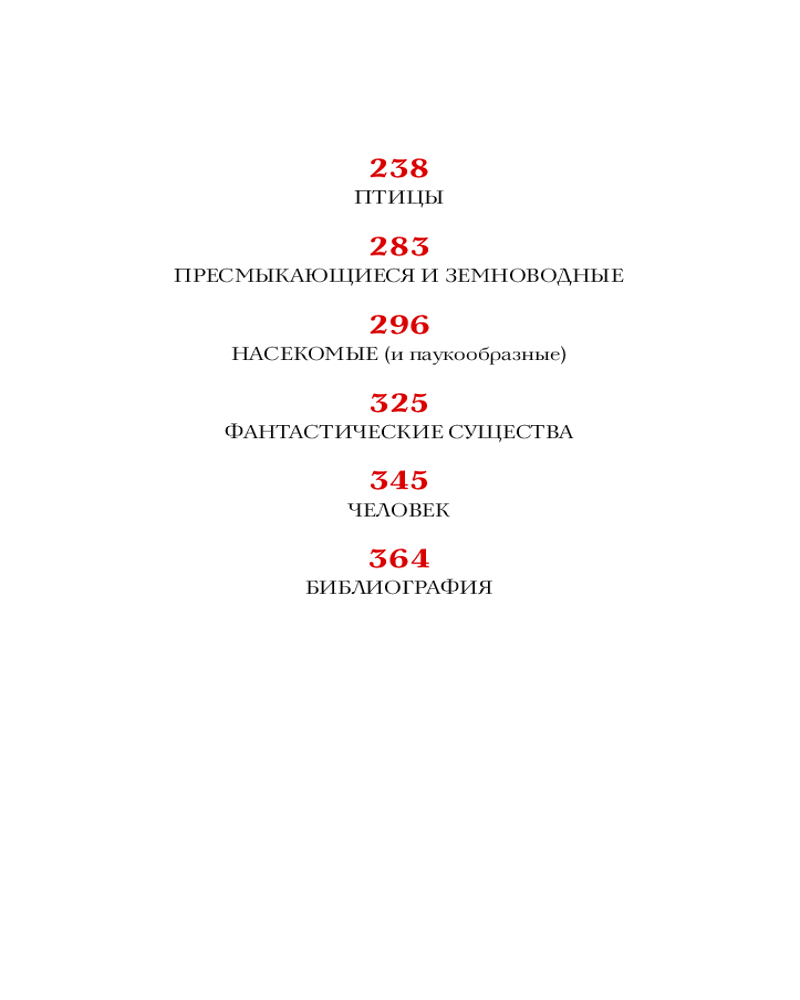 238
ПТИЦЫ

283
ПРЕСМЫКАЮЩИЕСЯ И ЗЕМНОВОДНЫЕ

296
НАСЕКОМЫЕ (и паукообразные)

325
ФАНТАСТИЧЕСКИЕ СУЩЕСТВА

345
ЧЕЛОВЕК

364
БИБЛИОГРАФИЯ